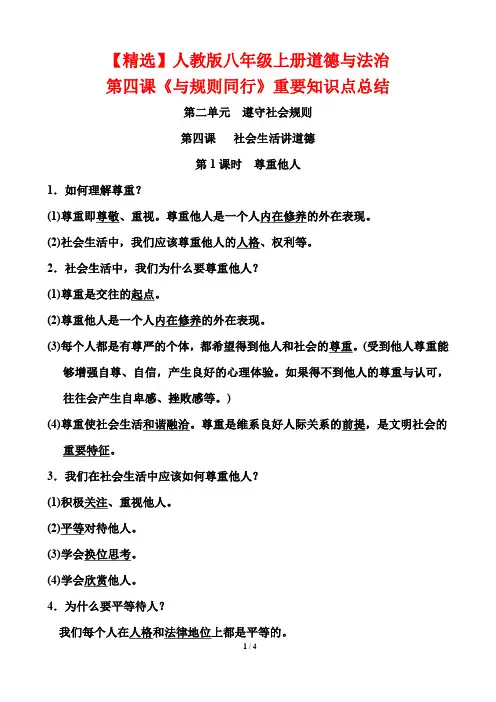 【精选】人教版八年级上册道德与法治
第四课《与规则同行》重要知识点总结

第二单元　遵守社会规则

第四课　社会生活讲道德

第1课时　尊重他人

1．如何理解尊重？

(1)尊重即尊敬、重视。尊重他人是一个人内在修养的外在表现。

(2)社会生活中，我们应该尊重他人的人格、权利等。

2．社会生活中，我们为什么要尊重他人？

(1)尊重是交往的起点。

(2)尊重他人是一个人内在修养的外在表现。

(3)每个人都是有尊严的个体，都希望得到他人和社会的尊重。(受到他人尊重能够增强自尊、自信，产生良好的心理体验。如果得不到他人的尊重与认可，往往会产生自卑感、挫败感等。)

(4)尊重使社会生活和谐融洽。尊重是维系良好人际关系的前提，是文明社会的重要特征。

3．我们在社会生活中应该如何尊重他人？

(1)积极关注、重视他人。

(2)平等对待他人。

(3)学会换位思考。

(4)学会欣赏他人。

4．为什么要平等待人？

我们每个人在人格和法律地位上都是平等的。

1 / 4